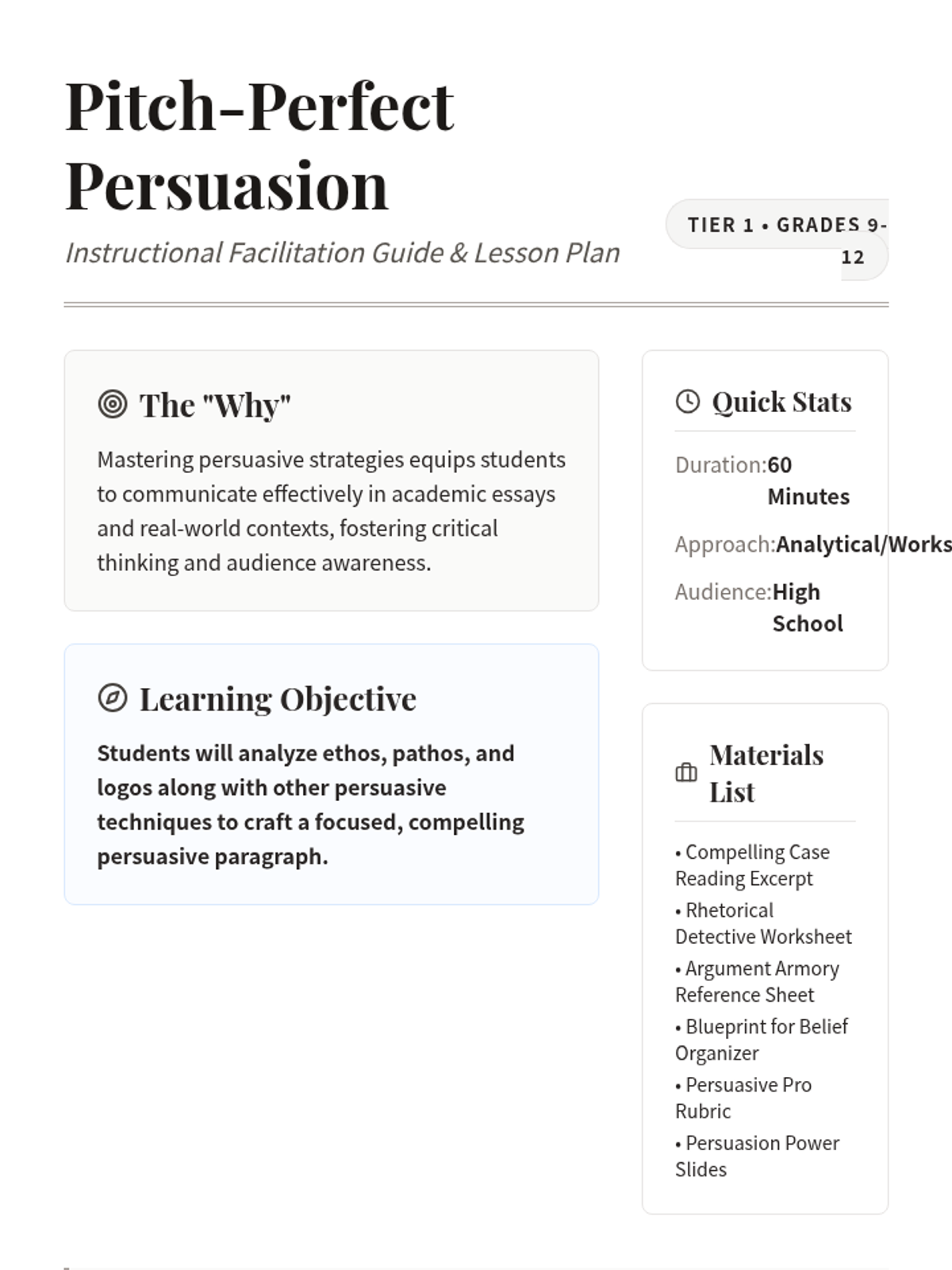 Pitch-Perfect Persuasion

Instructional Facilitation Guide & Lesson Plan

TIER 1 • GRADES 9-12

The "Why"

Mastering persuasive strategies equips students to communicate effectively in academic essays and real-world contexts, fostering critical thinking and audience awareness.

Learning Objective

Students will analyze ethos, pathos, and logos along with other persuasive techniques to craft a focused, compelling persuasive paragraph.

Quick Stats

Duration: 60 Minutes

Approach: Analytical/Works

Audience: High School

Materials List

• Compelling Case Reading Excerpt
• Rhetorical Detective Worksheet
• Argument Armory Reference Sheet
• Blueprint for Belief Organizer
• Persuasive Pro Rubric
• Persuasion Power Slides